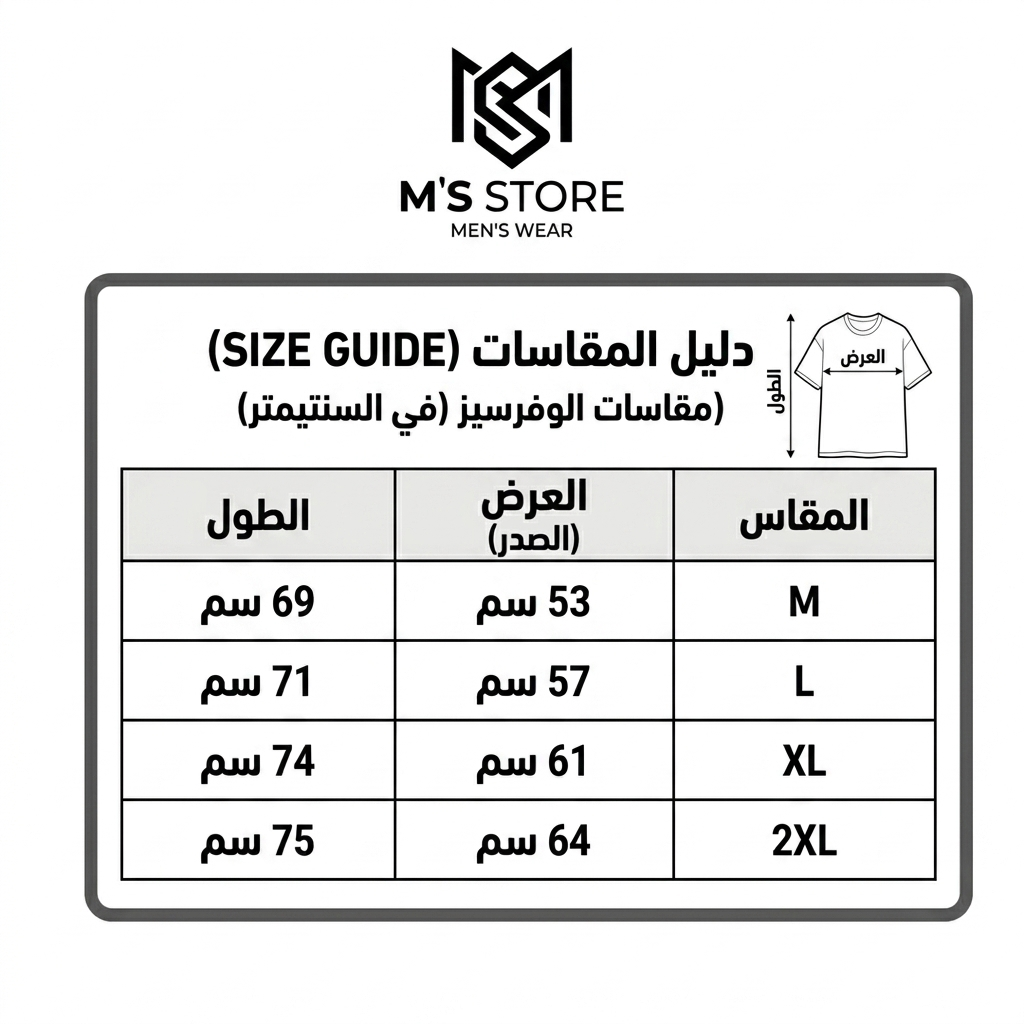 M'S STORE
MEN'S WEAR

دليل المقاسات (SIZE GUIDE)
(مقاسات الوفرسيز (في السنتيمتر)

العرض
الطول

| المقاس | العرض (الصدر) | الطول |
|---|---|---|
| M | 53 سم | 69 سم |
| L | 57 سم | 71 سم |
| XL | 61 سم | 74 سم |
| 2XL | 64 سم | 75 سم |